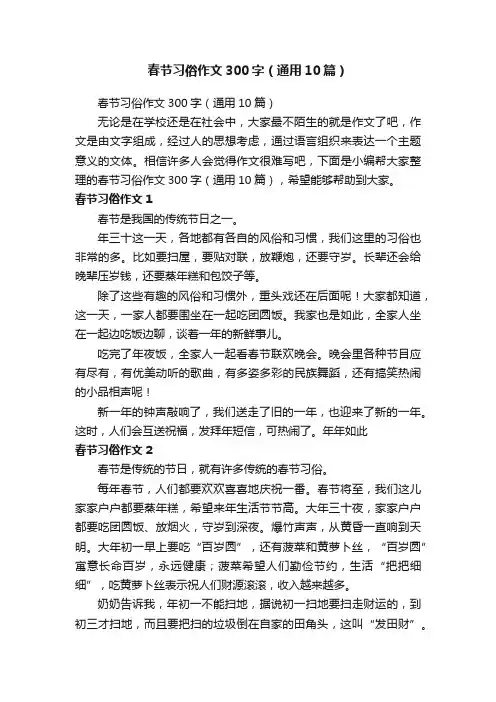 春节习俗作文300字（通用10篇）

春节习俗作文300字（通用10篇）

无论是在学校还是在社会中，大家最不陌生的就是作文了吧，作文是由文字组成，经过人的思想考虑，通过语言组织来表达一个主题意义的文体。相信许多人会觉得作文很难写吧，下面是小编帮大家整理的春节习俗作文300字（通用10篇），希望能够帮助到大家。

春节习俗作文1

春节是我国的传统节日之一。

年三十这一天，各地都有各自的风俗和习惯，我们这里的习俗也非常的多。比如要扫屋，要贴对联，放鞭炮，还要守岁。长辈还会给晚辈压岁钱，还要蒸年糕和包饺子等。

除了这些有趣的风俗和习惯外，重头戏还在后面呢！大家都知道，这一天，一家人都要围坐在一起吃团圆饭。我家也是如此，全家人坐在一起边吃饭边聊，谈着一年的新鲜事儿。

吃完了年夜饭，全家人一起看春节联欢晚会。晚会里各种节目应有尽有，有优美动听的歌曲，有多姿多彩的民族舞蹈，还有搞笑热闹的小品相声呢！

新一年的钟声敲响了，我们送走了旧的一年，也迎来了新的一年。这时，人们会互送祝福，发拜年短信，可热闹了。年年如此

春节习俗作文2

春节是传统的节日，就有许多传统的春节习俗。

每年春节，人们都要欢欢喜喜地庆祝一番。春节将至，我们这儿家家户户都要蒸年糕，希望来年生活节节高。大年三十夜，家家户户都要吃团圆饭、放烟火，守岁到深夜。爆竹声声，从黄昏一直响到天明。大年初一早上要吃“百岁圆”，还有菠菜和黄萝卜丝，“百岁圆”寓意长命百岁，永远健康；菠菜希望人们勤俭节约，生活“把把细细”，吃黄萝卜丝表示祝人们财源滚滚，收入越来越多。

奶奶告诉我，年初一不能扫地，据说初一扫地要扫走财运的，到初三才扫地，而且要把扫的垃圾倒在自家的田角头，这叫“发田财”。